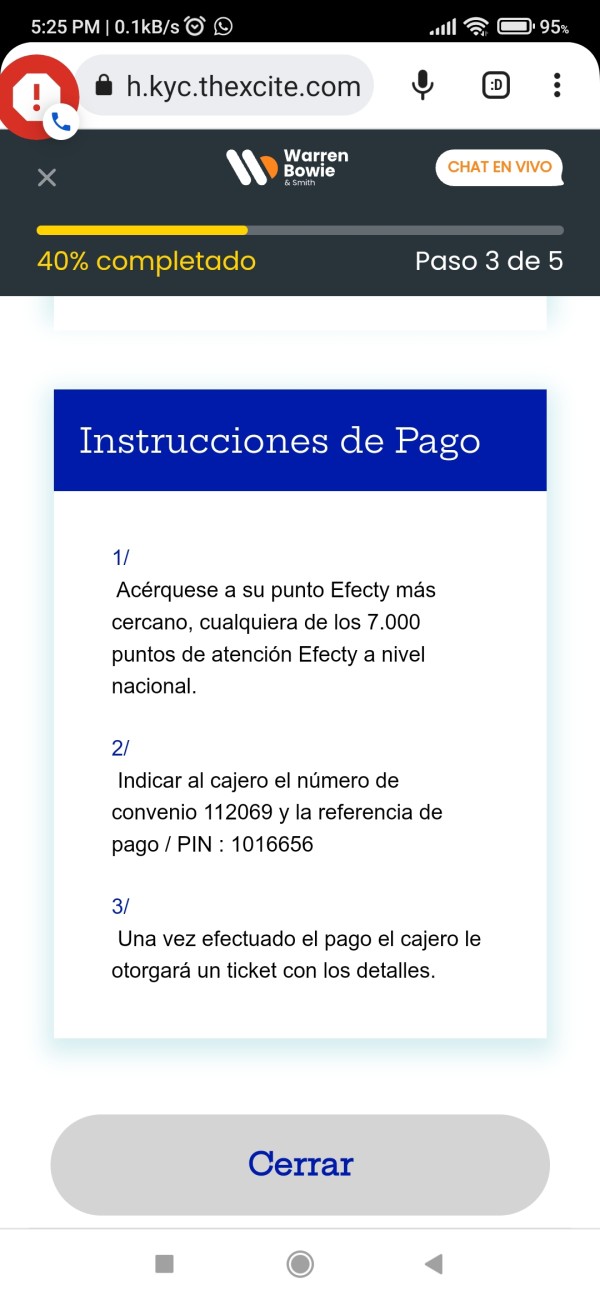 5:25 PM | 0.1kB/s 95%

h.kyc.thexcite.com

:D

Warren Bowie & Smith

CHAT EN VIVO

40% completado

Paso 3 de 5

Instrucciones de Pago

1/
Acérquese a su punto Efecty más cercano, cualquiera de los 7.000 puntos de atención Efecty a nivel nacional.

2/
Indicar al cajero el número de convenio 112069 y la referencia de pago / PIN : 1016656

3/
Una vez efectuado el pago el cajero le otorgará un ticket con los detalles.

Cerrar